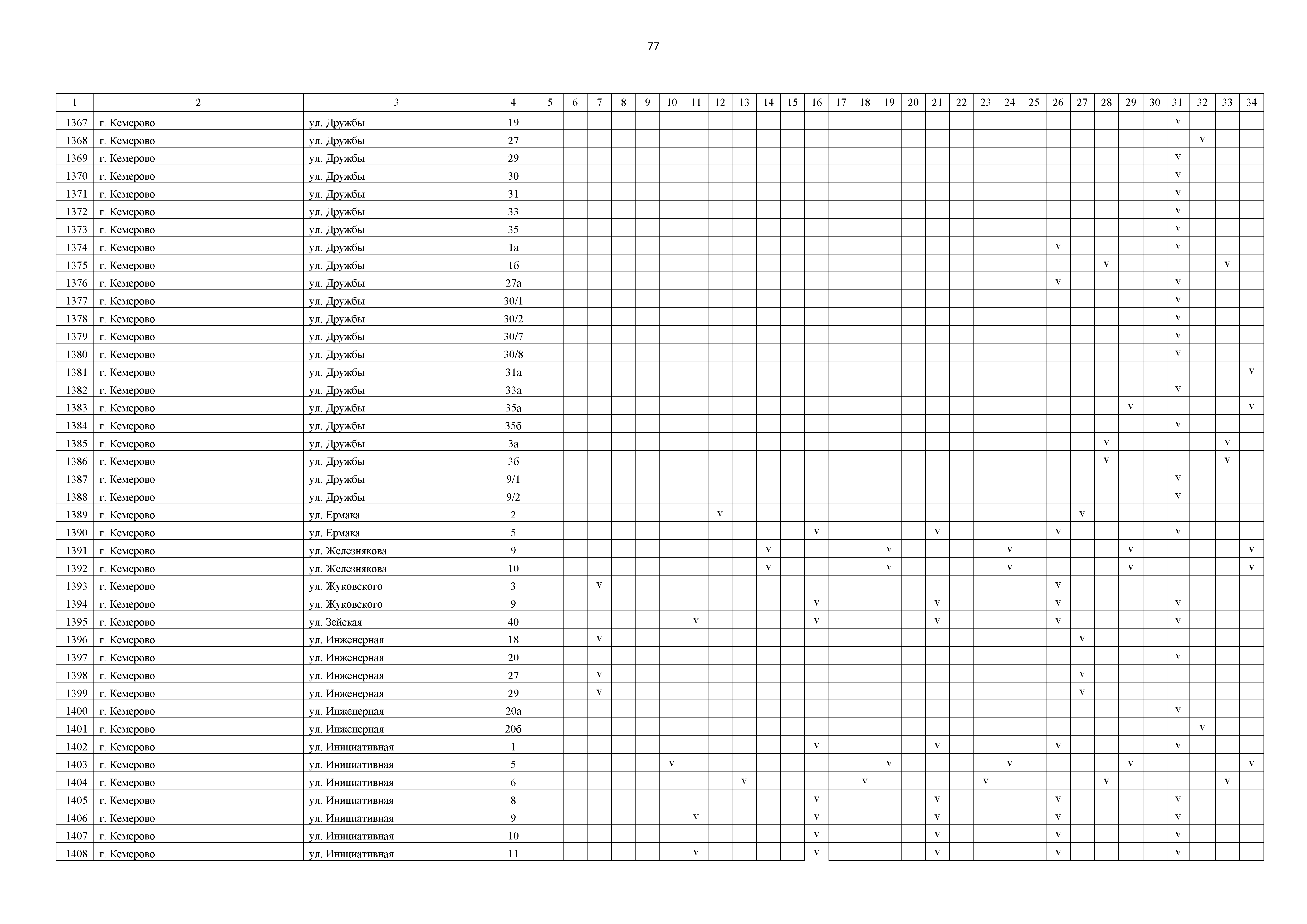 77

| 1 | 2 | 3 | 4 | 5 | 6 | 7 | 8 | 9 | 10 | 11 | 12 | 13 | 14 | 15 | 16 | 17 | 18 | 19 | 20 | 21 | 22 | 23 | 24 | 25 | 26 | 27 | 28 | 29 | 30 | 31 | 32 | 33 | 34 |
|---|---|---|---|---|---|---|---|---|---|---|---|---|---|---|---|---|---|---|---|---|---|---|---|---|---|---|---|---|---|---|---|---|---|
| 1367 | г. Кемерово | ул. Дружбы | 19 | | | | | | | | | | | | | | | | | | | | | | | | | | | v | | | |
| 1368 | г. Кемерово | ул. Дружбы | 27 | | | | | | | | | | | | | | | | | | | | | | | | | | | | v | | |
| 1369 | г. Кемерово | ул. Дружбы | 29 | | | | | | | | | | | | | | | | | | | | | | | | | | | v | | | |
| 1370 | г. Кемерово | ул. Дружбы | 30 | | | | | | | | | | | | | | | | | | | | | | | | | | | v | | | |
| 1371 | г. Кемерово | ул. Дружбы | 31 | | | | | | | | | | | | | | | | | | | | | | | | | | | v | | | |
| 1372 | г. Кемерово | ул. Дружбы | 33 | | | | | | | | | | | | | | | | | | | | | | | | | | | v | | | |
| 1373 | г. Кемерово | ул. Дружбы | 35 | | | | | | | | | | | | | | | | | | | | | | | | | | | v | | | |
| 1374 | г. Кемерово | ул. Дружбы | 1а | | | | | | | | | | | | | | | | | | | | | | v | | | | | v | | | |
| 1375 | г. Кемерово | ул. Дружбы | 1б | | | | | | | | | | | | | | | | | | | | | | | | v | | | | | v | |
| 1376 | г. Кемерово | ул. Дружбы | 27а | | | | | | | | | | | | | | | | | | | | | | v | | | | | v | | | |
| 1377 | г. Кемерово | ул. Дружбы | 30/1 | | | | | | | | | | | | | | | | | | | | | | | | | | | v | | | |
| 1378 | г. Кемерово | ул. Дружбы | 30/2 | | | | | | | | | | | | | | | | | | | | | | | | | | | v | | | |
| 1379 | г. Кемерово | ул. Дружбы | 30/7 | | | | | | | | | | | | | | | | | | | | | | | | | | | v | | | |
| 1380 | г. Кемерово | ул. Дружбы | 30/8 | | | | | | | | | | | | | | | | | | | | | | | | | | | v | | | |
| 1381 | г. Кемерово | ул. Дружбы | 31а | | | | | | | | | | | | | | | | | | | | | | | | | | | | | | v |
| 1382 | г. Кемерово | ул. Дружбы | 33а | | | | | | | | | | | | | | | | | | | | | | | | | | | v | | | |
| 1383 | г. Кемерово | ул. Дружбы | 35а | | | | | | | | | | | | | | | | | | | | | | | | | v | | | | | v |
| 1384 | г. Кемерово | ул. Дружбы | 35б | | | | | | | | | | | | | | | | | | | | | | | | | | | v | | | |
| 1385 | г. Кемерово | ул. Дружбы | 3а | | | | | | | | | | | | | | | | | | | | | | | | v | | | | | v | |
| 1386 | г. Кемерово | ул. Дружбы | 3б | | | | | | | | | | | | | | | | | | | | | | | | v | | | | | v | |
| 1387 | г. Кемерово | ул. Дружбы | 9/1 | | | | | | | | | | | | | | | | | | | | | | | | | | | v | | | |
| 1388 | г. Кемерово | ул. Дружбы | 9/2 | | | | | | | | | | | | | | | | | | | | | | | | | | | v | | | |
| 1389 | г. Кемерово | ул. Ермака | 2 | | | | | | | | v | | | | | | | | | | | | | | | v | | | | | | | |
| 1390 | г. Кемерово | ул. Ермака | 5 | | | | | | | | | | | | v | | | | | v | | | | | v | | | | | v | | | |
| 1391 | г. Кемерово | ул. Железнякова | 9 | | | | | | | | | | v | | | | | v | | | | | v | | | | | v | | | | | v |
| 1392 | г. Кемерово | ул. Железнякова | 10 | | | | | | | | | | v | | | | | v | | | | | v | | | | | v | | | | | v |
| 1393 | г. Кемерово | ул. Жуковского | 3 | | | v | | | | | | | | | | | | | | | | | | | v | | | | | | | | |
| 1394 | г. Кемерово | ул. Жуковского | 9 | | | | | | | | | | | | v | | | | | v | | | | | v | | | | | v | | | |
| 1395 | г. Кемерово | ул. Зейская | 40 | | | | | | | v | | | | | v | | | | | v | | | | | v | | | | | v | | | |
| 1396 | г. Кемерово | ул. Инженерная | 18 | | | v | | | | | | | | | | | | | | | | | | | | v | | | | | | | |
| 1397 | г. Кемерово | ул. Инженерная | 20 | | | | | | | | | | | | | | | | | | | | | | | | | | | v | | | |
| 1398 | г. Кемерово | ул. Инженерная | 27 | | | v | | | | | | | | | | | | | | | | | | | | v | | | | | | | |
| 1399 | г. Кемерово | ул. Инженерная | 29 | | | v | | | | | | | | | | | | | | | | | | | | v | | | | | | | |
| 1400 | г. Кемерово | ул. Инженерная | 20а | | | | | | | | | | | | | | | | | | | | | | | | | | | v | | | |
| 1401 | г. Кемерово | ул. Инженерная | 20б | | | | | | | | | | | | | | | | | | | | | | | | | | | | v | | |
| 1402 | г. Кемерово | ул. Инициативная | 1 | | | | | | | | | | | | v | | | | | v | | | | | v | | | | | v | | | |
| 1403 | г. Кемерово | ул. Инициативная | 5 | | | | | | v | | | | | | | | | v | | | | | v | | | | | v | | | | | v |
| 1404 | г. Кемерово | ул. Инициативная | 6 | | | | | | | | | v | | | | | v | | | | | v | | | | | v | | | | | v | |
| 1405 | г. Кемерово | ул. Инициативная | 8 | | | | | | | | | | | | v | | | | | v | | | | | v | | | | | v | | | |
| 1406 | г. Кемерово | ул. Инициативная | 9 | | | | | | | v | | | | | v | | | | | v | | | | | v | | | | | v | | | |
| 1407 | г. Кемерово | ул. Инициативная | 10 | | | | | | | | | | | | v | | | | | v | | | | | v | | | | | v | | | |
| 1408 | г. Кемерово | ул. Инициативная | 11 | | | | | | | v | | | | | v | | | | | v | | | | | v | | | | | v | | | |